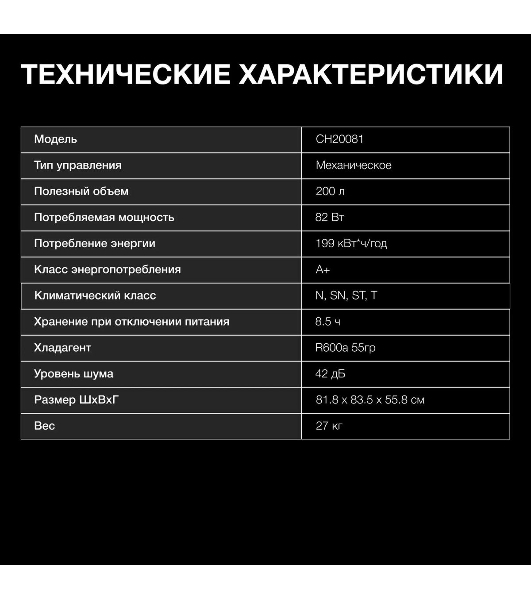 ТЕХНИЧЕСКИЕ ХАРАКТЕРИСТИКИ

| Модель | CH20081 |
|---|---|
| Тип управления | Механическое |
| Полезный объем | 200 л |
| Потребляемая мощность | 82 Вт |
| Потребление энергии | 199 кВт*ч/год |
| Класс энергопотребления | A+ |
| Климатический класс | N, SN, ST, T |
| Хранение при отключении питания | 8.5 ч |
| Хладагент | R600a 55гр |
| Уровень шума | 42 дБ |
| Размер ШхВхГ | 81.8 x 83.5 x 55.8 см |
| Вес | 27 кг |